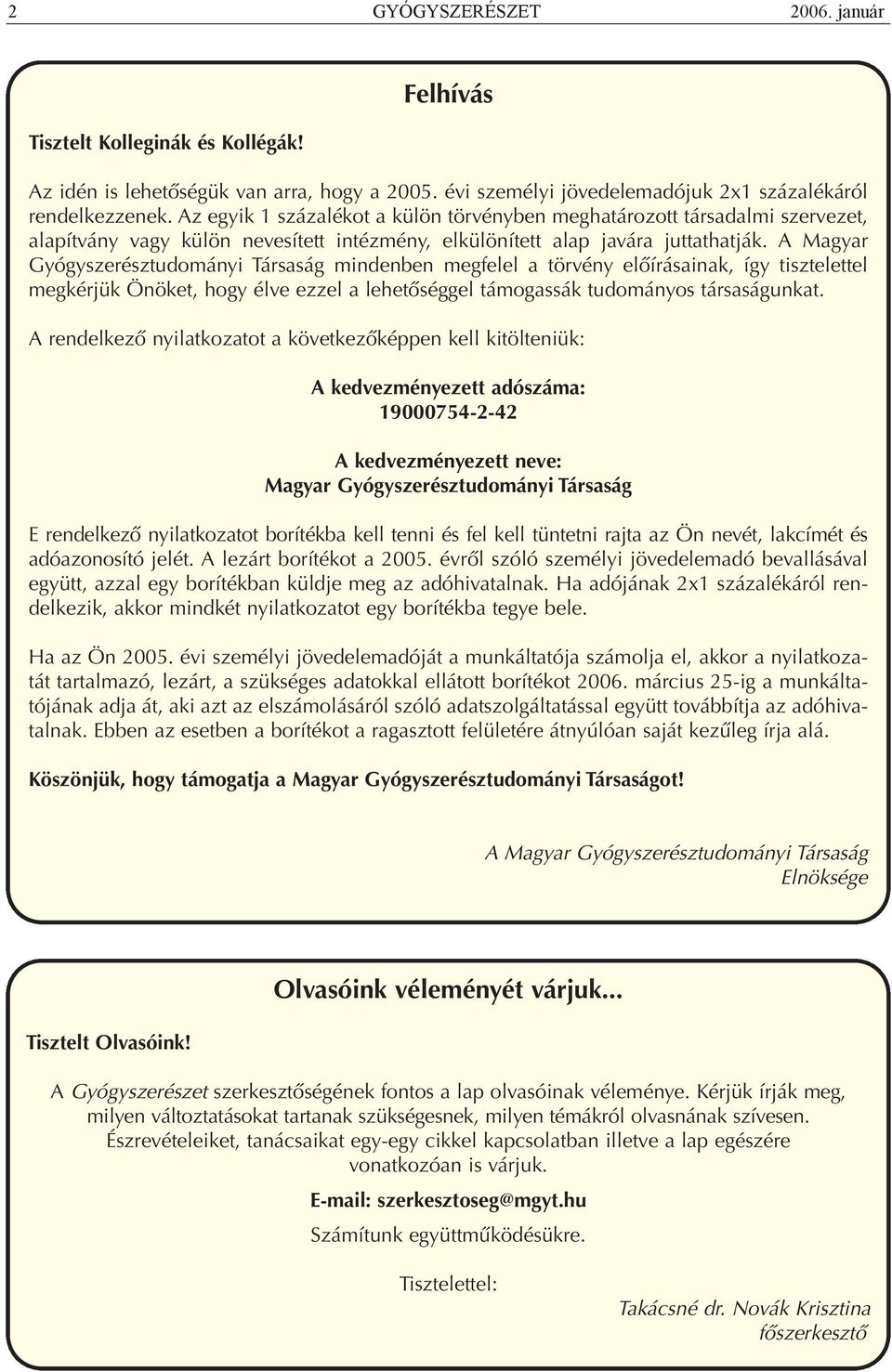 2 GYÓGYSZERÉSZET 2006. január

Felhívás

Tisztelt Kolleginák és Kollégák!

Az idén is lehetőségük van arra, hogy a 2005. évi személyi jövedelemadójuk 2x1 százalékáról rendelkezzenek. Az egyik 1 százalékot a külön törvényben meghatározott társadalmi szervezet, alapítvány vagy külön nevesített intézmény, elkülönített alap javára juttathatják. A Magyar Gyógyszerésztudományi Társaság mindenben megfelel a törvény előírásainak, így tisztelettel megkérjük Önöket, hogy élve ezzel a lehetőséggel támogassák tudományos társaságunkat.

A rendelkező nyilatkozatot a következőképpen kell kitölteniük:

A kedvezményezett adószáma:
19000754-2-42

A kedvezményezett neve:
Magyar Gyógyszerésztudományi Társaság

E rendelkező nyilatkozatot borítékba kell tenni és fel kell tüntetni rajta az Ön nevét, lakcímét és adóazonosító jelét. A lezárt borítékot a 2005. évről szóló személyi jövedelemadó bevallásával együtt, azzal egy borítékban küldje meg az adóhivatalnak. Ha adójának 2x1 százalékáról rendelkezik, akkor mindkét nyilatkozatot egy borítékba tegye bele.

Ha az Ön 2005. évi személyi jövedelemadóját a munkáltatója számolja el, akkor a nyilatkozatát tartalmazó, lezárt, a szükséges adatokkal ellátott borítékot 2006. március 25-ig a munkáltatójának adja át, aki azt az elszámolásáról szóló adatszolgáltatással együtt továbbítja az adóhivatalnak. Ebben az esetben a borítékot a ragasztott felületére átnyúlóan saját kezűleg írja alá.

Köszönjük, hogy támogatja a Magyar Gyógyszerésztudományi Társaságot!

A Magyar Gyógyszerésztudományi Társaság
Elnöksége

Olvasóink véleményét várjuk...

Tisztelt Olvasóink!

A Gyógyszerészet szerkesztőségének fontos a lap olvasóinak véleménye. Kérjük írják meg, milyen változtatásokat tartanak szükségesnek, milyen témákról olvasnának szívesen. Észrevételeiket, tanácsaikat egy-egy cikkel kapcsolatban illetve a lap egészére vonatkozóan is várjuk.

E-mail: szerkesztoseg@mgyt.hu

Számítunk együttműködésükre.

Tisztelettel:

Takácsné dr. Novák Krisztina
főszerkesztő